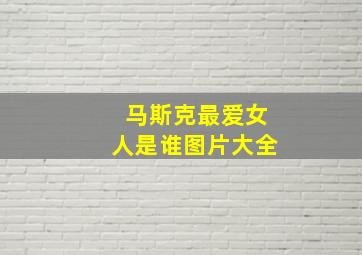 马斯克最爱女人是谁图片大全